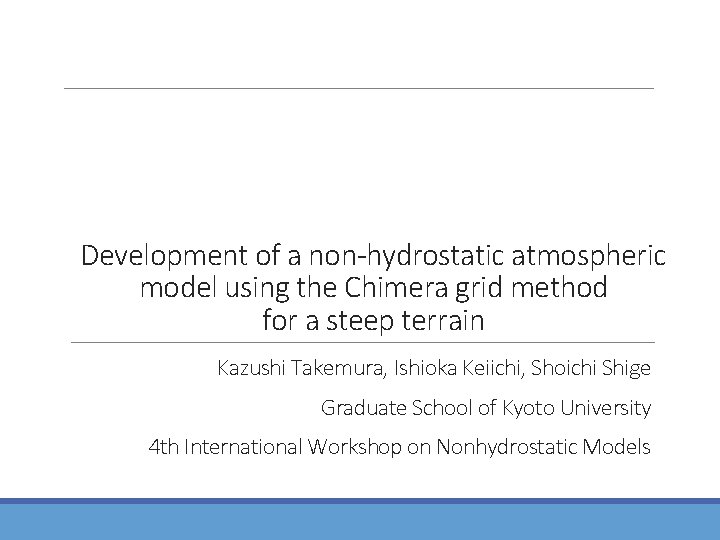 Development of a non-hydrostatic atmospheric model using the Chimera grid method for a steep terrain

Kazushi Takemura, Ishioka Keiichi, Shoichi Shige

Graduate School of Kyoto University

4th International Workshop on Nonhydrostatic Models